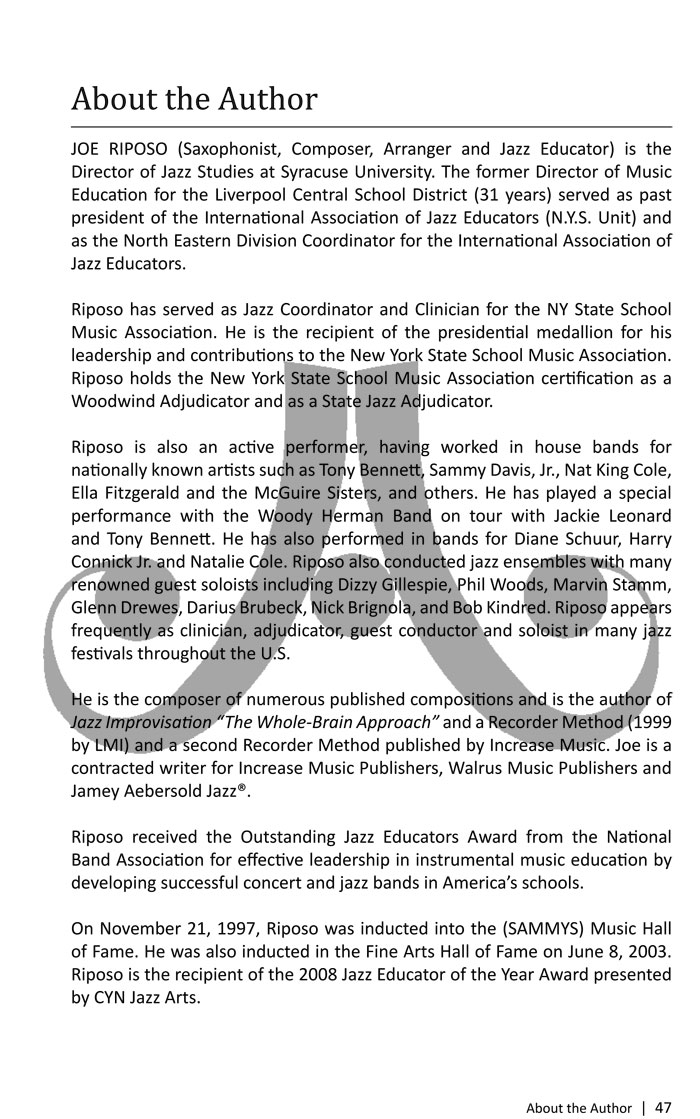 About the Author

JOE RIPOSO (Saxophonist, Composer, Arranger and Jazz Educator) is the Director of Jazz Studies at Syracuse University. The former Director of Music Education for the Liverpool Central School District (31 years) served as past president of the International Association of Jazz Educators (N.Y.S. Unit) and as the North Eastern Division Coordinator for the International Association of Jazz Educators.

Riposo has served as Jazz Coordinator and Clinician for the NY State School Music Association. He is the recipient of the presidential medallion for his leadership and contributions to the New York State School Music Association. Riposo holds the New York State School Music Association certification as a Woodwind Adjudicator and as a State Jazz Adjudicator.

Riposo is also an active performer, having worked in house bands for nationally known artists such as Tony Bennett, Sammy Davis, Jr., Nat King Cole, Ella Fitzgerald and the McGuire Sisters, and others. He has played a special performance with the Woody Herman Band on tour with Jackie Leonard and Tony Bennett. He has also performed in bands for Diane Schuur, Harry Connick Jr. and Natalie Cole. Riposo also conducted jazz ensembles with many renowned guest soloists including Dizzy Gillespie, Phil Woods, Marvin Stamm, Glenn Drewes, Darius Brubeck, Nick Brignola, and Bob Kindred. Riposo appears frequently as clinician, adjudicator, guest conductor and soloist in many jazz festivals throughout the U.S.

He is the composer of numerous published compositions and is the author of Jazz Improvisation "The Whole-Brain Approach" and a Recorder Method (1999 by LMI) and a second Recorder Method published by Increase Music. Joe is a contracted writer for Increase Music Publishers, Walrus Music Publishers and Jamey Aebersold Jazz®.

Riposo received the Outstanding Jazz Educators Award from the National Band Association for effective leadership in instrumental music education by developing successful concert and jazz bands in America's schools.

On November 21, 1997, Riposo was inducted into the (SAMMYS) Music Hall of Fame. He was also inducted in the Fine Arts Hall of Fame on June 8, 2003. Riposo is the recipient of the 2008 Jazz Educator of the Year Award presented by CYN Jazz Arts.

About the Author | 47